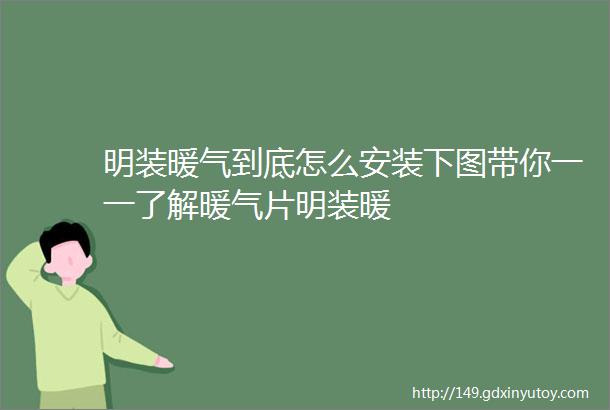 明装暖气到底怎么安装下图带你一一了解暖气片明装暖

http://149.gdxinyutoy.com